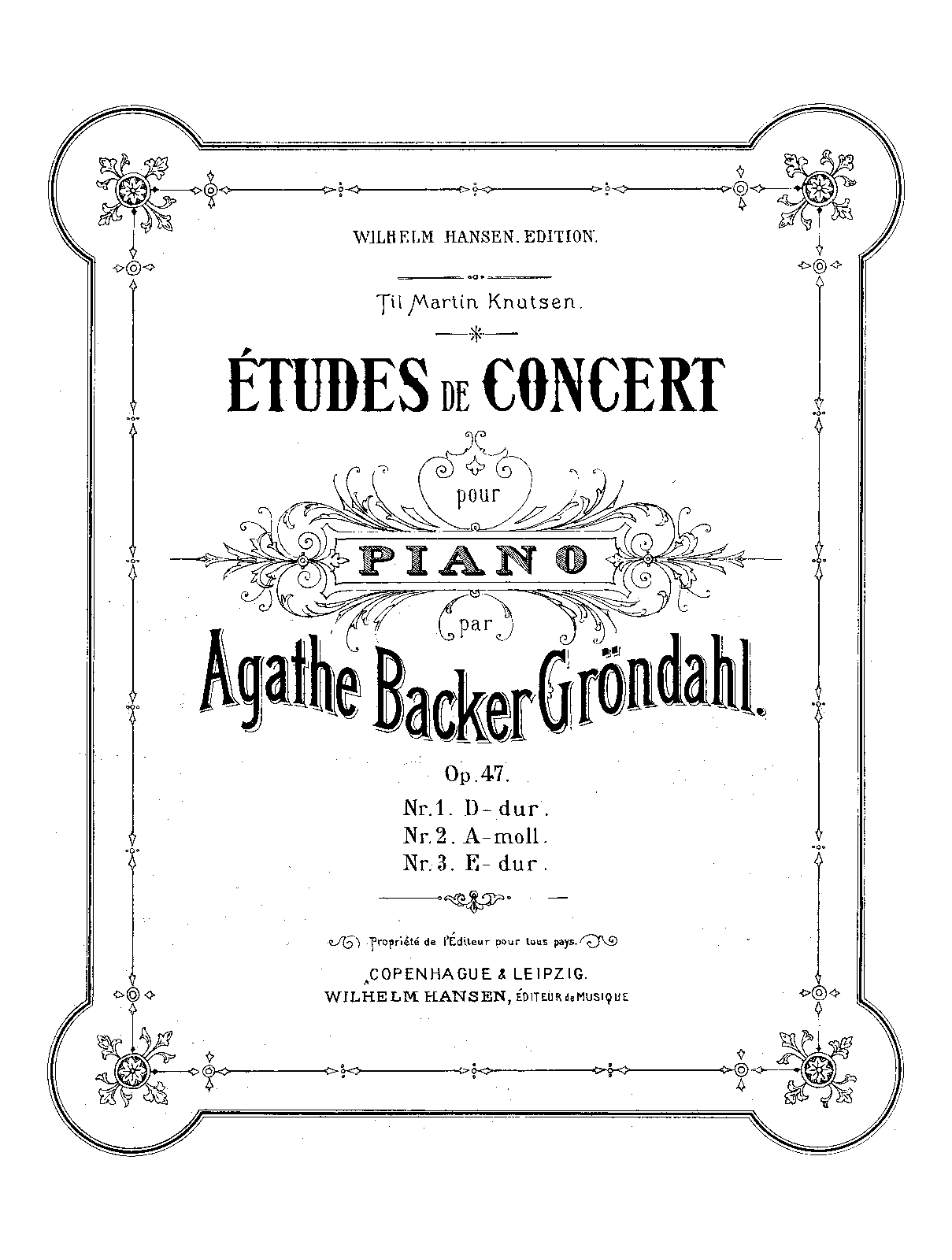 WILHELM HANSEN. EDITION.

Til Martin Knutsen.

ÉTUDES DE CONCERT

pour

PIANO

par

Agathe Backer Gröndahl.

Op. 47.

Nr. 1. D-dur.
Nr. 2. A-moll.
Nr. 3. E-dur.

Propriété de l'Éditeur pour tous pays.

COPENHAGUE & LEIPZIG.
WILHELM HANSEN, ÉDITEUR de MUSIQUE